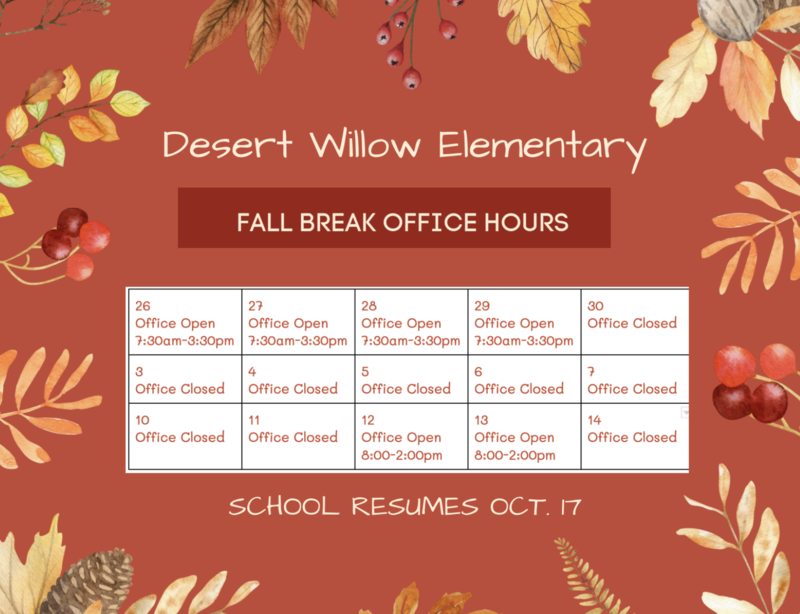 Desert Willow Elementary

FALL BREAK OFFICE HOURS

| 26 Office Open 7:30am-3:30pm | 27 Office Open 7:30am-3:30pm | 28 Office Open 7:30am-3:30pm | 29 Office Open 7:30am-3:30pm | 30 Office Closed |
|---|---|---|---|---|
| 3 Office Closed | 4 Office Closed | 5 Office Closed | 6 Office Closed | 7 Office Closed |
| 10 Office Closed | 11 Office Closed | 12 Office Open 8:00-2:00pm | 13 Office Open 8:00-2:00pm | 14 Office Closed |

SCHOOL RESUMES OCT. 17